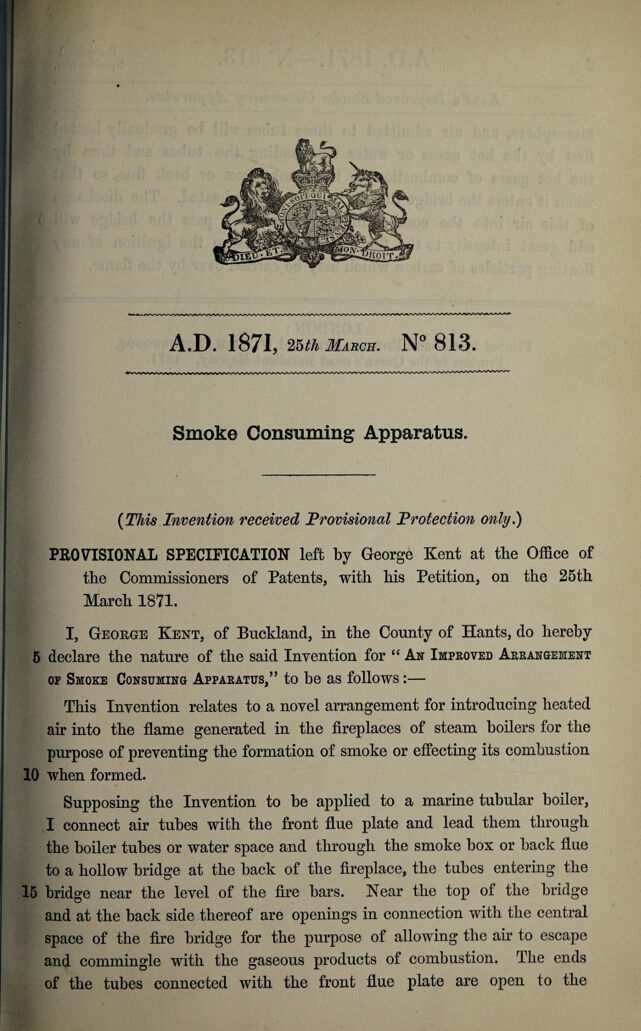 A.D. 1871, 25th March. N° 813.

Smoke Consuming Apparatus.

(This Invention received Provisional Protection only.)

PROVISIONAL SPECIFICATION left by George Kent at the Office of the Commissioners of Patents, with his Petition, on the 25th March 1871.

I, George Kent, of Buckland, in the County of Hants, do hereby
5 declare the nature of the said Invention for "An Improved Arrangement of Smoke Consuming Apparatus," to be as follows:—

This Invention relates to a novel arrangement for introducing heated air into the flame generated in the fireplaces of steam boilers for the purpose of preventing the formation of smoke or effecting its combustion
10 when formed.

Supposing the Invention to be applied to a marine tubular boiler, I connect air tubes with the front flue plate and lead them through the boiler tubes or water space and through the smoke box or back flue to a hollow bridge at the back of the fireplace, the tubes entering the
15 bridge near the level of the fire bars. Near the top of the bridge and at the back side thereof are openings in connection with the central space of the fire bridge for the purpose of allowing the air to escape and commingle with the gaseous products of combustion. The ends of the tubes connected with the front flue plate are open to the